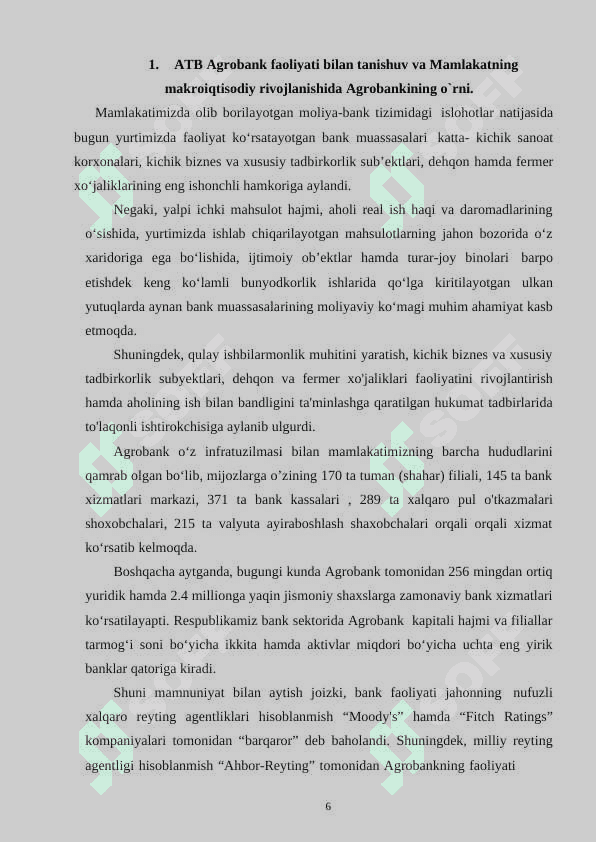 1. ATB Agrobank faoliyati bilan tanishuv va Mamlakatning makroiqtisodiy rivojlanishida Agrobankining o`rni.

Mamlakatimizda olib borilayotgan moliya-bank tizimidagi islohotlar natijasida bugun yurtimizda faoliyat ko‘rsatayotgan bank muassasalari katta- kichik sanoat korxonalari, kichik biznes va xususiy tadbirkorlik sub’ektlari, dehqon hamda fermer xo‘jaliklarining eng ishonchli hamkoriga aylandi.

Negaki, yalpi ichki mahsulot hajmi, aholi real ish haqi va daromadlarining o‘sishida, yurtimizda ishlab chiqarilayotgan mahsulotlarning jahon bozorida o‘z xaridoriga ega bo‘lishida, ijtimoiy ob’ektlar hamda turar-joy binolari barpo etishdek keng ko‘lamli bunyodkorlik ishlarida qo‘lga kiritilayotgan ulkan yutuqlarda aynan bank muassasalarining moliyaviy ko‘magi muhim ahamiyat kasb etmoqda.

Shuningdek, qulay ishbilarmonlik muhitini yaratish, kichik biznes va xususiy tadbirkorlik subyektlari, dehqon va fermer xo'jaliklari faoliyatini rivojlantirish hamda aholining ish bilan bandligini ta'minlashga qaratilgan hukumat tadbirlarida to'laqonli ishtirokchisiga aylanib ulgurdi.

Agrobank o‘z infratuzilmasi bilan mamlakatimizning barcha hududlarini qamrab olgan bo‘lib, mijozlarga o’zining 170 ta tuman (shahar) filiali, 145 ta bank xizmatlari markazi, 371 ta bank kassalari , 289 ta xalqaro pul o'tkazmalari shoxobchalari, 215 ta valyuta ayiraboshlash shaxobchalari orqali orqali xizmat ko‘rsatib kelmoqda.

Boshqacha aytganda, bugungi kunda Agrobank tomonidan 256 mingdan ortiq yuridik hamda 2.4 millionga yaqin jismoniy shaxslarga zamonaviy bank xizmatlari ko‘rsatilayapti. Respublikamiz bank sektorida Agrobank kapitali hajmi va filiallar tarmog‘i soni bo‘yicha ikkita hamda aktivlar miqdori bo‘yicha uchta eng yirik banklar qatoriga kiradi.

Shuni mamnuniyat bilan aytish joizki, bank faoliyati jahonning nufuzli xalqaro reyting agentliklari hisoblanmish “Moody's” hamda “Fitch Ratings” kompaniyalari tomonidan “barqaror” deb baholandi. Shuningdek, milliy reyting agentligi hisoblanmish “Ahbor-Reyting” tomonidan Agrobankning faoliyati

6